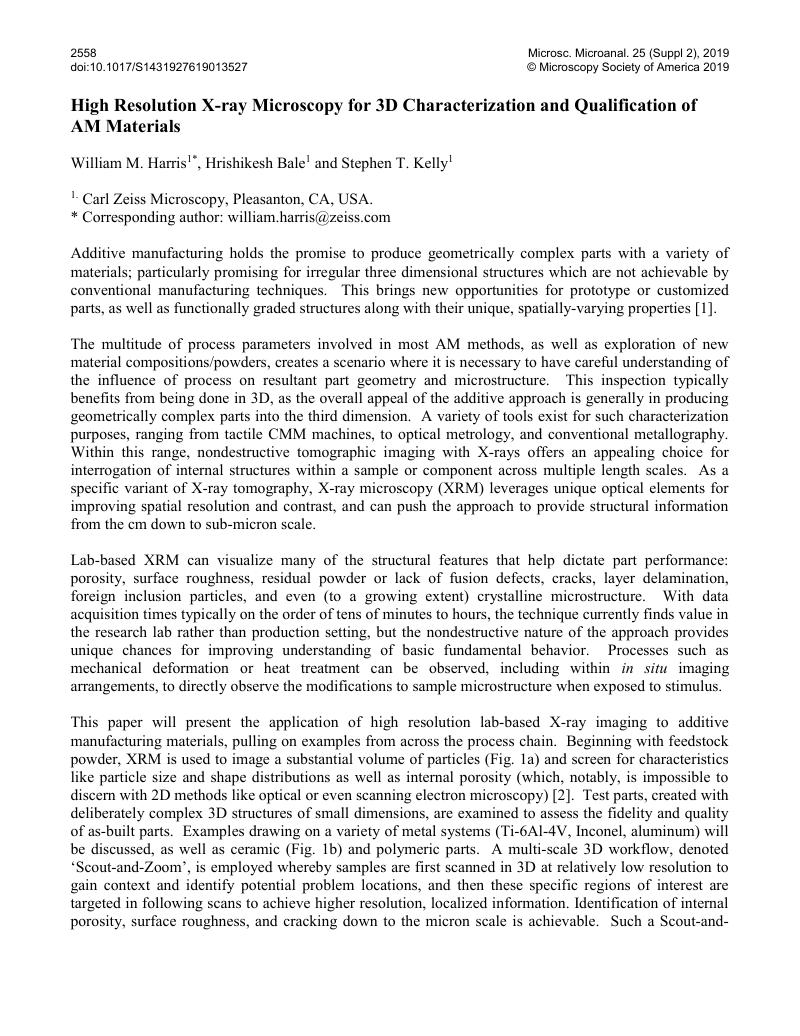 2558
doi:10.1017/S1431927619013527

Microsc. Microanal. 25 (Suppl 2), 2019
© Microscopy Society of America 2019

High Resolution X-ray Microscopy for 3D Characterization and Qualification of AM Materials

William M. Harris$^{1*}$, Hrishikesh Bale$^{1}$ and Stephen T. Kelly$^{1}$

$^{1.}$ Carl Zeiss Microscopy, Pleasanton, CA, USA.
* Corresponding author: william.harris@zeiss.com

Additive manufacturing holds the promise to produce geometrically complex parts with a variety of materials; particularly promising for irregular three dimensional structures which are not achievable by conventional manufacturing techniques. This brings new opportunities for prototype or customized parts, as well as functionally graded structures along with their unique, spatially-varying properties [1].

The multitude of process parameters involved in most AM methods, as well as exploration of new material compositions/powders, creates a scenario where it is necessary to have careful understanding of the influence of process on resultant part geometry and microstructure. This inspection typically benefits from being done in 3D, as the overall appeal of the additive approach is generally in producing geometrically complex parts into the third dimension. A variety of tools exist for such characterization purposes, ranging from tactile CMM machines, to optical metrology, and conventional metallography. Within this range, nondestructive tomographic imaging with X-rays offers an appealing choice for interrogation of internal structures within a sample or component across multiple length scales. As a specific variant of X-ray tomography, X-ray microscopy (XRM) leverages unique optical elements for improving spatial resolution and contrast, and can push the approach to provide structural information from the cm down to sub-micron scale.

Lab-based XRM can visualize many of the structural features that help dictate part performance: porosity, surface roughness, residual powder or lack of fusion defects, cracks, layer delamination, foreign inclusion particles, and even (to a growing extent) crystalline microstructure. With data acquisition times typically on the order of tens of minutes to hours, the technique currently finds value in the research lab rather than production setting, but the nondestructive nature of the approach provides unique chances for improving understanding of basic fundamental behavior. Processes such as mechanical deformation or heat treatment can be observed, including within in situ imaging arrangements, to directly observe the modifications to sample microstructure when exposed to stimulus.

This paper will present the application of high resolution lab-based X-ray imaging to additive manufacturing materials, pulling on examples from across the process chain. Beginning with feedstock powder, XRM is used to image a substantial volume of particles (Fig. 1a) and screen for characteristics like particle size and shape distributions as well as internal porosity (which, notably, is impossible to discern with 2D methods like optical or even scanning electron microscopy) [2]. Test parts, created with deliberately complex 3D structures of small dimensions, are examined to assess the fidelity and quality of as-built parts. Examples drawing on a variety of metal systems (Ti-6Al-4V, Inconel, aluminum) will be discussed, as well as ceramic (Fig. 1b) and polymeric parts. A multi-scale 3D workflow, denoted ‘Scout-and-Zoom’, is employed whereby samples are first scanned in 3D at relatively low resolution to gain context and identify potential problem locations, and then these specific regions of interest are targeted in following scans to achieve higher resolution, localized information. Identification of internal porosity, surface roughness, and cracking down to the micron scale is achievable. Such a Scout-and-